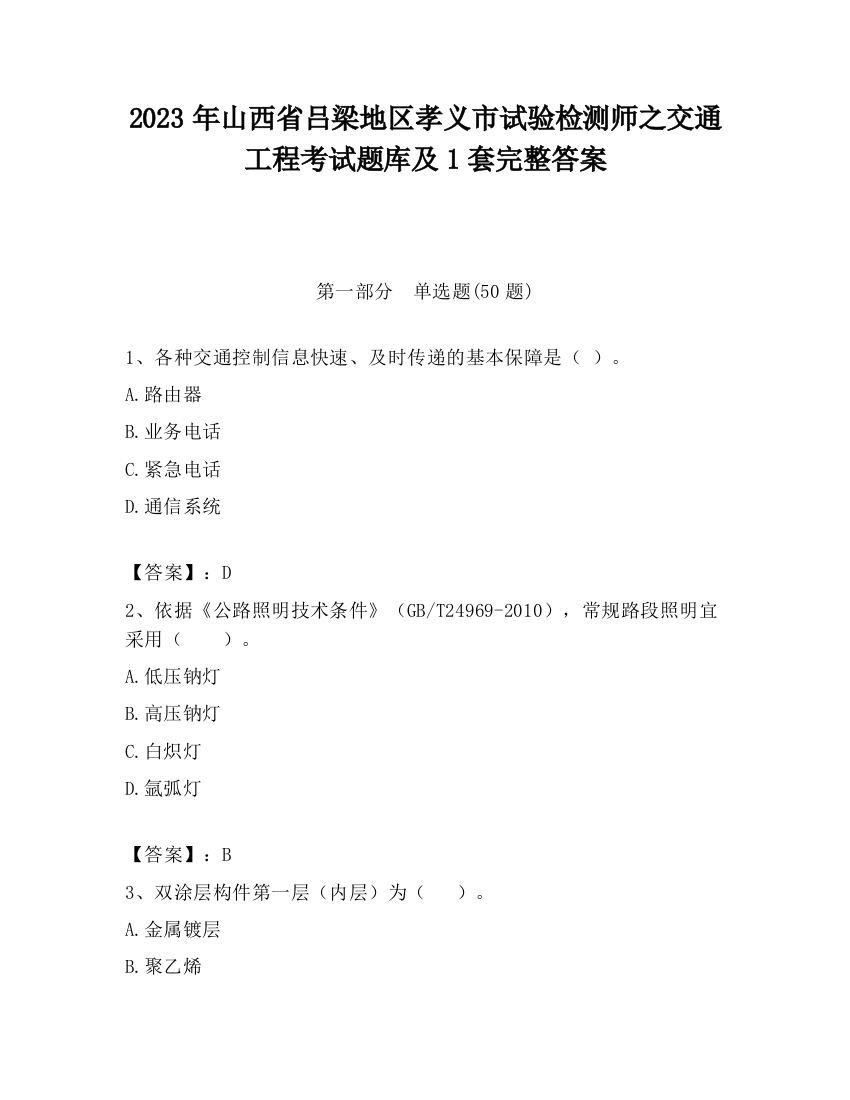 2023 年山西省吕梁地区孝义市试验检测师之交通工程考试题库及 1 套完整答案

第一部分　单选题(50 题)

1、各种交通控制信息快速、及时传递的基本保障是（ ）。

A.路由器

B.业务电话

C.紧急电话

D.通信系统

【答案】：D

2、依据《公路照明技术条件》（GB/T24969-2010），常规路段照明宜采用（　　）。

A.低压钠灯

B.高压钠灯

C.白炽灯

D.氙弧灯

【答案】：B

3、双涂层构件第一层（内层）为（　　）。

A.金属镀层

B.聚乙烯